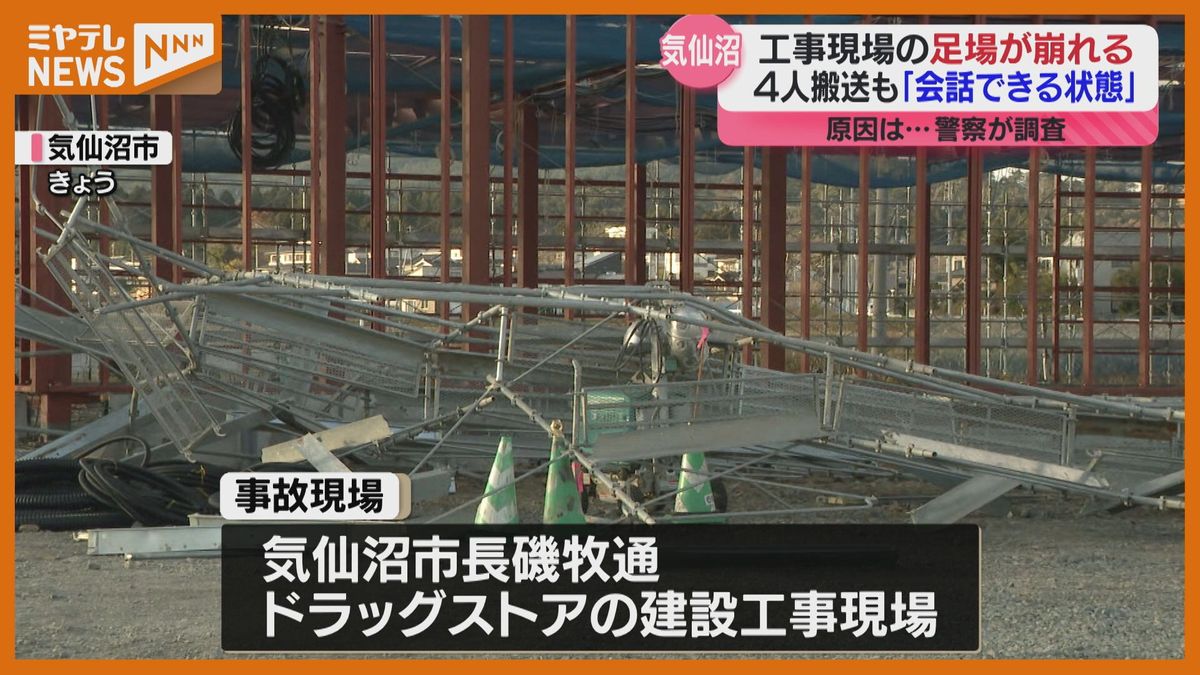 ミヤテレ NEWS NNN

気仙沼 工事現場の足場が崩れる
4人搬送も「会話できる状態」
原因は…警察が調査

気仙沼市
きょう

事故現場
気仙沼市長磯牧通
ドラッグストアの建設工事現場